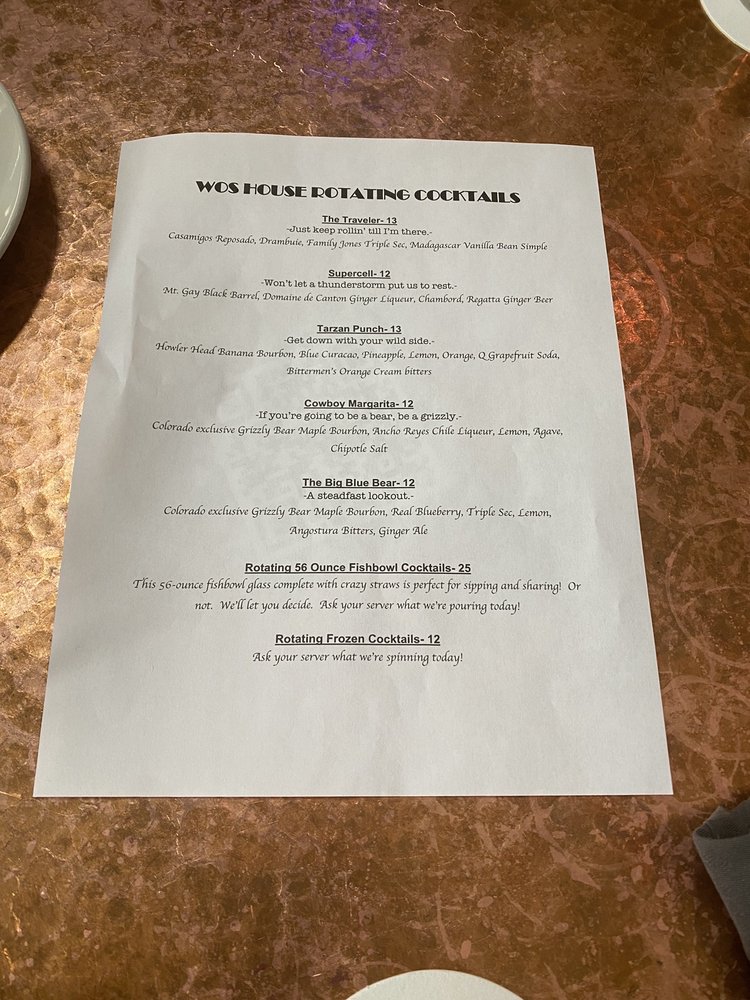 WOS HOUSE ROTATING COCKTAILS

The Traveler- 13
-Just keep rollin' till I'm there.-
Casamigos Reposado, Drambuie, Family Jones Triple Sec, Madagascar Vanilla Bean Simple

Supercell- 12
-Won't let a thunderstorm put us to rest.-
Mt. Gay Black Barrel, Domaine de Canton Ginger Liqueur, Chambord, Regatta Ginger Beer

Tarzan Punch- 13
-Get down with your wild side.-
Howler Head Banana Bourbon, Blue Curacao, Pineapple, Lemon, Orange, Q Grapefruit Soda, Bittermen's Orange Cream bitters

Cowboy Margarita- 12
-If you're going to be a bear, be a grizzly.-
Colorado exclusive Grizzly Bear Maple Bourbon, Ancho Reyes Chile Liqueur, Lemon, Agave, Chipotle Salt

The Big Blue Bear- 12
-A steadfast lookout.-
Colorado exclusive Grizzly Bear Maple Bourbon, Real Blueberry, Triple Sec, Lemon, Angostura Bitters, Ginger Ale

Rotating 56 Ounce Fishbowl Cocktails- 25
This 56-ounce fishbowl glass complete with crazy straws is perfect for sipping and sharing! Or not. We'll let you decide. Ask your server what we're pouring today!

Rotating Frozen Cocktails- 12
Ask your server what we're spinning today!